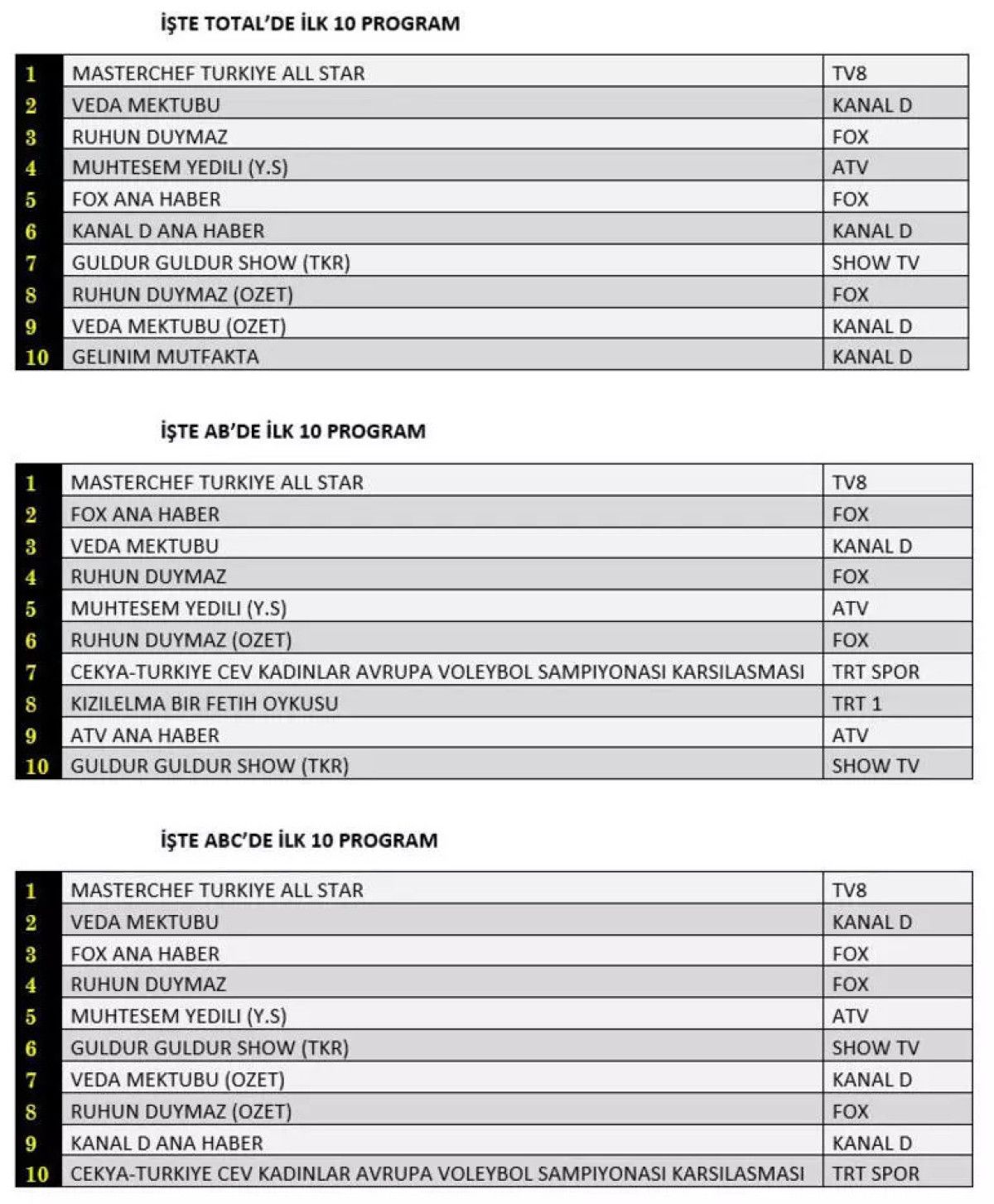 İŞTE TOTAL'DE İLK 10 PROGRAM

| | | |
|---|---|---|
| 1 | MASTERCHEF TURKIYE ALL STAR | TV8 |
| 2 | VEDA MEKTUBU | KANAL D |
| 3 | RUHUN DUYMAZ | FOX |
| 4 | MUHTESEM YEDILI (Y.S) | ATV |
| 5 | FOX ANA HABER | FOX |
| 6 | KANAL D ANA HABER | KANAL D |
| 7 | GULDUR GULDUR SHOW (TKR) | SHOW TV |
| 8 | RUHUN DUYMAZ (OZET) | FOX |
| 9 | VEDA MEKTUBU (OZET) | KANAL D |
| 10 | GELINIM MUTFAKTA | KANAL D |

İŞTE AB'DE İLK 10 PROGRAM

| | | |
|---|---|---|
| 1 | MASTERCHEF TURKIYE ALL STAR | TV8 |
| 2 | FOX ANA HABER | FOX |
| 3 | VEDA MEKTUBU | KANAL D |
| 4 | RUHUN DUYMAZ | FOX |
| 5 | MUHTESEM YEDILI (Y.S) | ATV |
| 6 | RUHUN DUYMAZ (OZET) | FOX |
| 7 | CEKYA-TURKIYE CEV KADINLAR AVRUPA VOLEYBOL SAMPIYONASI KARSILASMASI | TRT SPOR |
| 8 | KIZILELMA BIR FETIH OYKUSU | TRT 1 |
| 9 | ATV ANA HABER | ATV |
| 10 | GULDUR GULDUR SHOW (TKR) | SHOW TV |

İŞTE ABC'DE İLK 10 PROGRAM

| | | |
|---|---|---|
| 1 | MASTERCHEF TURKIYE ALL STAR | TV8 |
| 2 | VEDA MEKTUBU | KANAL D |
| 3 | FOX ANA HABER | FOX |
| 4 | RUHUN DUYMAZ | FOX |
| 5 | MUHTESEM YEDILI (Y.S) | ATV |
| 6 | GULDUR GULDUR SHOW (TKR) | SHOW TV |
| 7 | VEDA MEKTUBU (OZET) | KANAL D |
| 8 | RUHUN DUYMAZ (OZET) | FOX |
| 9 | KANAL D ANA HABER | KANAL D |
| 10 | CEKYA-TURKIYE CEV KADINLAR AVRUPA VOLEYBOL SAMPIYONASI KARSILASMASI | TRT SPOR |